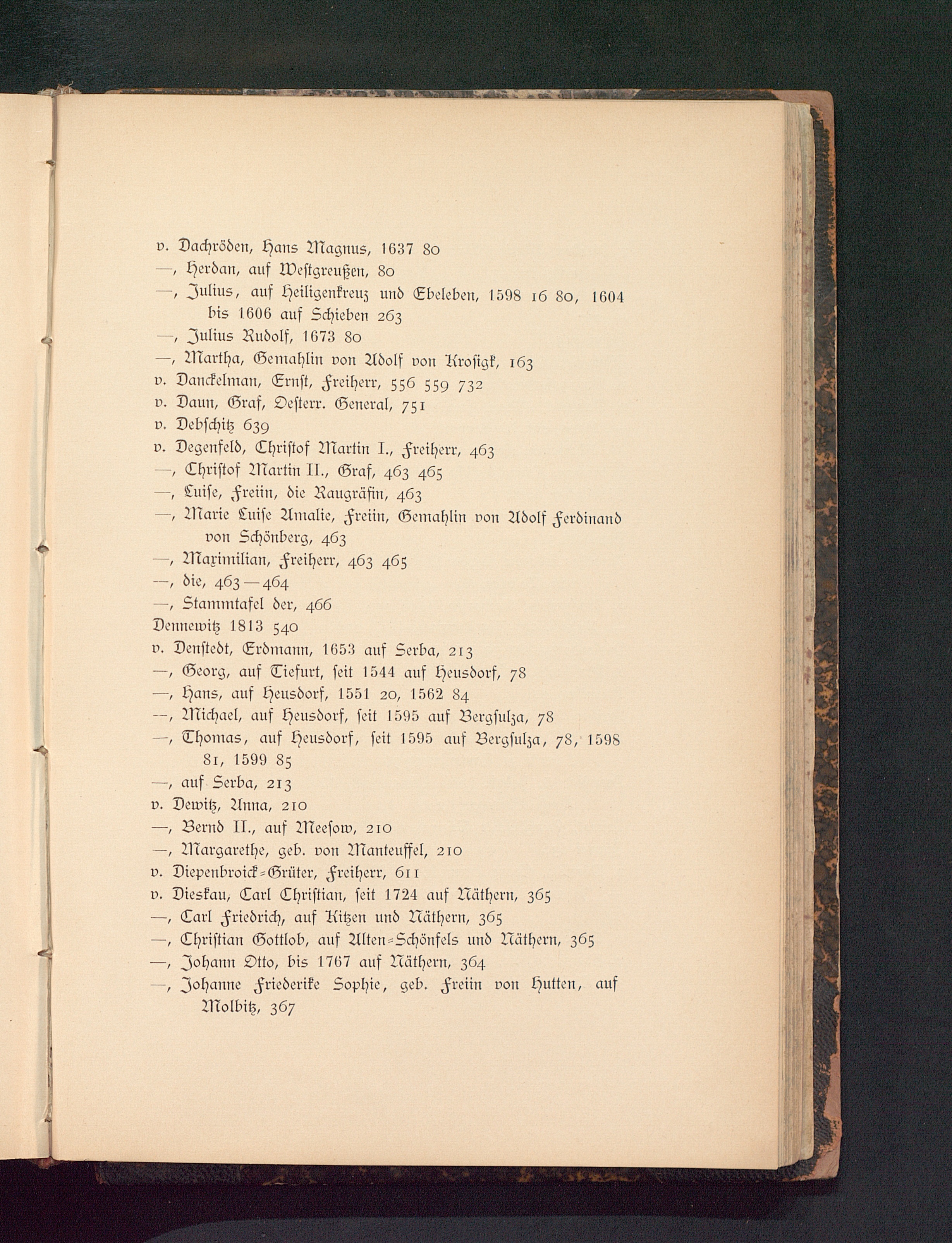 v. Dachröden, Hans Magnus, 1637 80
—, Herdan, auf Westgreußen, 80
—, Julius, auf Heiligenkreuz und Ebeleben, 1598 16 80, 1604 bis 1606 auf Schieben 263
—, Julius Rudolf, 1673 80
—, Martha, Gemahlin von Adolf von Krosigk, 163
v. Danckelman, Ernst, Freiherr, 556 559 732
v. Daun, Graf, Oesterr. General, 751
v. Debschitz 639
v. Degenfeld, Christof Martin I., Freiherr, 463
—, Christof Martin II., Graf, 463 465
—, Luise, Freiin, die Raugräfin, 463
—, Marie Luise Amalie, Freiin, Gemahlin von Adolf Ferdinand von Schönberg, 463
—, Maximilian, Freiherr, 463 465
—, die, 463—464
—, Stammtafel der, 466
Dennewitz 1813 540
v. Denstedt, Erdmann, 1653 auf Serba, 213
—, Georg, auf Tiefurt, seit 1544 auf Heusdorf, 78
—, Hans, auf Heusdorf, 1551 20, 1562 84
—, Michael, auf Heusdorf, seit 1595 auf Bergsulza, 78
—, Thomas, auf Heusdorf, seit 1595 auf Bergsulza, 78, 1598 81, 1599 85
—, auf Serba, 213
v. Dewitz, Anna, 210
—, Bernd II., auf Meesow, 210
—, Margarethe, geb. von Manteuffel, 210
v. Diepenbroick-Grüter, Freiherr, 611
v. Dieskau, Carl Christian, seit 1724 auf Näthern, 365
—, Carl Friedrich, auf Kitzen und Näthern, 365
—, Christian Gottlob, auf Alten-Schönfels und Näthern, 365
—, Johann Otto, bis 1767 auf Näthern, 364
—, Johanne Friederike Sophie, geb. Freiin von Hutten, auf Molbitz, 367